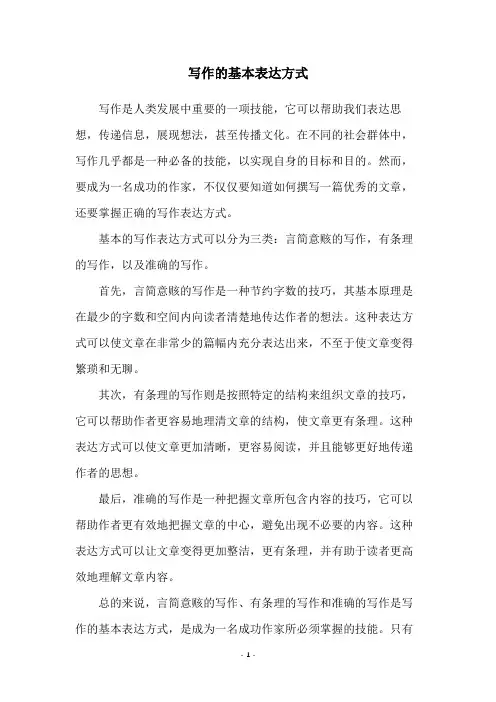 写作的基本表达方式

写作是人类发展中重要的一项技能，它可以帮助我们表达思想，传递信息，展现想法，甚至传播文化。在不同的社会群体中，写作几乎都是一种必备的技能，以实现自身的目标和目的。然而，要成为一名成功的作家，不仅仅要知道如何撰写一篇优秀的文章，还要掌握正确的写作表达方式。

基本的写作表达方式可以分为三类：言简意赅的写作，有条理的写作，以及准确的写作。

首先，言简意赅的写作是一种节约字数的技巧，其基本原理是在最少的字数和空间内向读者清楚地传达作者的想法。这种表达方式可以使文章在非常少的篇幅内充分表达出来，不至于使文章变得繁琐和无聊。

其次，有条理的写作则是按照特定的结构来组织文章的技巧，它可以帮助作者更容易地理清文章的结构，使文章更有条理。这种表达方式可以使文章更加清晰，更容易阅读，并且能够更好地传递作者的思想。

最后，准确的写作是一种把握文章所包含内容的技巧，它可以帮助作者更有效地把握文章的中心，避免出现不必要的内容。这种表达方式可以让文章变得更加整洁，更有条理，并有助于读者更高效地理解文章内容。

总的来说，言简意赅的写作、有条理的写作和准确的写作是写作的基本表达方式，是成为一名成功作家所必须掌握的技能。只有

- 1 -